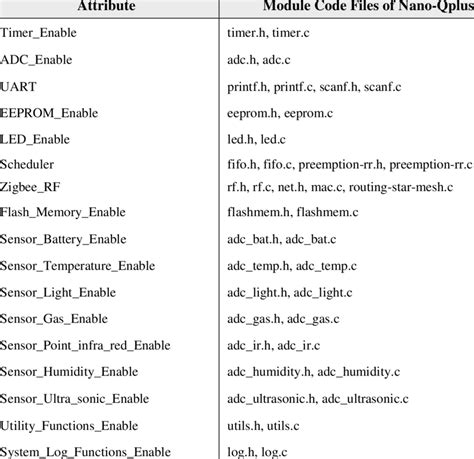 | Attribute | Module Code Files of Nano-Qplus |
|---|---|
| Timer_Enable | timer.h, timer.c |
| ADC_Enable | adc.h, adc.c |
| UART | printf.h, printf.c, scanf.h, scanf.c |
| EEPROM_Enable | eeprom.h, eeprom.c |
| LED_Enable | led.h, led.c |
| Scheduler | fifo.h, fifo.c, preemption-rr.h, preemption-rr.c |
| Zigbee_RF | rf.h, rf.c, net.h, mac.c, routing-star-mesh.c |
| Flash_Memory_Enable | flashmem.h, flashmem.c |
| Sensor_Battery_Enable | adc_bat.h, adc_bat.c |
| Sensor_Temperature_Enable | adc_temp.h, adc_temp.c |
| Sensor_Light_Enable | adc_light.h, adc_light.c |
| Sensor_Gas_Enable | adc_gas.h, adc_gas.c |
| Sensor_Point_infra_red_Enable | adc_ir.h, adc_ir.c |
| Sensor_Humidity_Enable | adc_humidity.h, adc_humidity.c |
| Sensor_Ultra_sonic_Enable | adc_ultrasonic.h, adc_ultrasonic.c |
| Utility_Functions_Enable | utils.h, utils.c |
| System_Log_Functions_Enable | log.h, log.c |